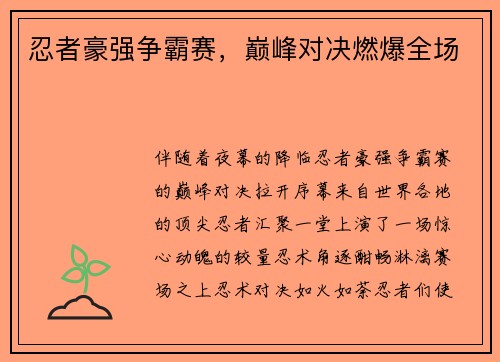 忍者豪强争霸赛，巅峰对决燃爆全场

伴随着夜幕的降临忍者豪强争霸赛的巅峰对决拉开序幕来自世界各地的顶尖忍者汇聚一堂上演了一场惊心动魄的较量忍术角逐酣畅淋漓赛场之上忍术对决如火如荼忍者们使